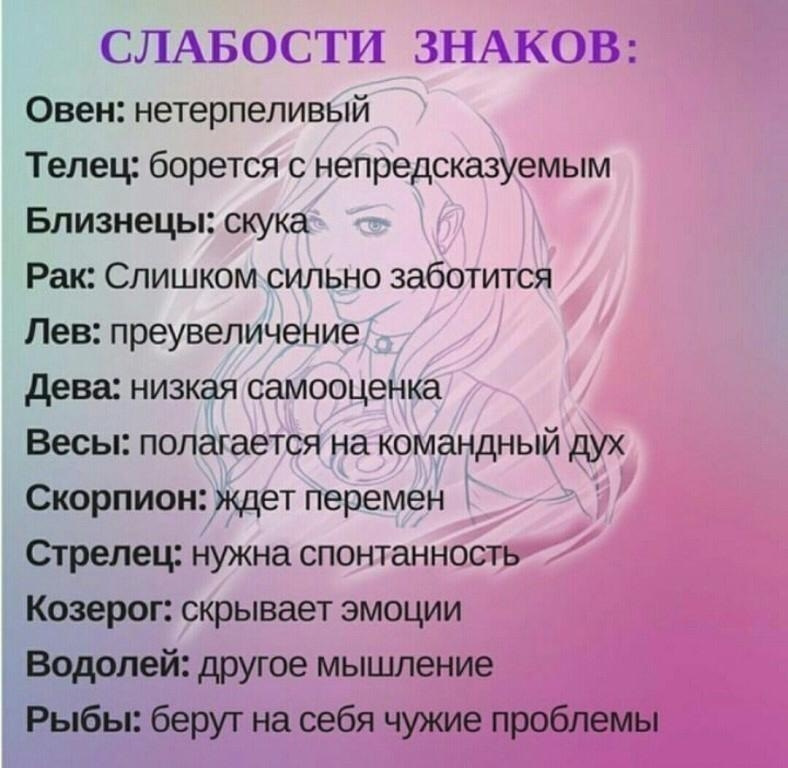 СЛАБОСТИ ЗНАКОВ:

Овен: нетерпеливый
Телец: борется с непредсказуемым
Близнецы: скука
Рак: Слишком сильно заботится
Лев: преувеличение
Дева: низкая самооценка
Весы: полагается на командный дух
Скорпион: ждет перемен
Стрелец: нужна спонтанность
Козерог: скрывает эмоции
Водолей: другое мышление
Рыбы: берут на себя чужие проблемы